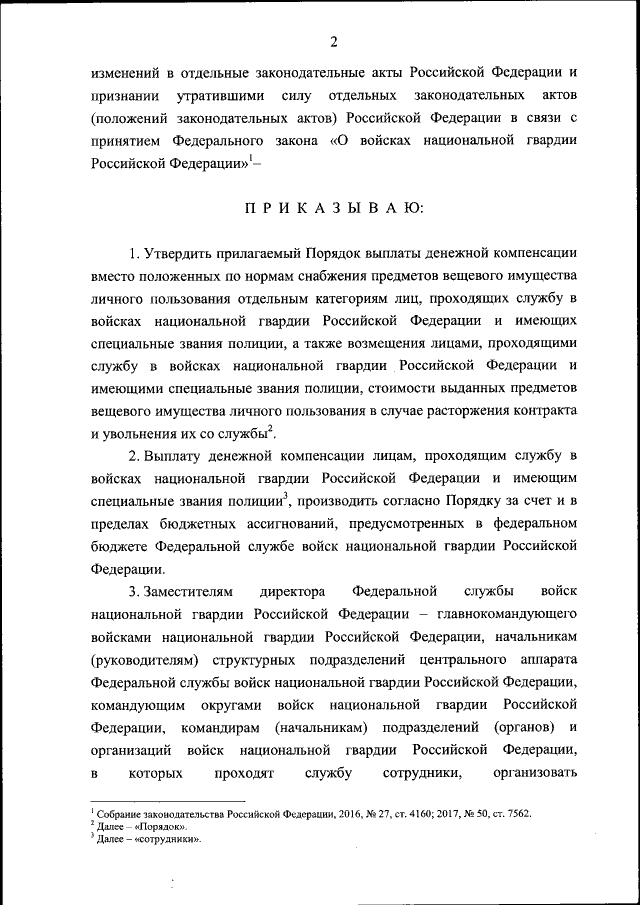 2

изменений в отдельные законодательные акты Российской Федерации и признании утратившими силу отдельных законодательных актов (положений законодательных актов) Российской Федерации в связи с принятием Федерального закона «О войсках национальной гвардии Российской Федерации»$^1$–

П Р И К А З Ы В А Ю:

1. Утвердить прилагаемый Порядок выплаты денежной компенсации вместо положенных по нормам снабжения предметов вещевого имущества личного пользования отдельным категориям лиц, проходящих службу в войсках национальной гвардии Российской Федерации и имеющих специальные звания полиции, а также возмещения лицами, проходящими службу в войсках национальной гвардии Российской Федерации и имеющими специальные звания полиции, стоимости выданных предметов вещевого имущества личного пользования в случае расторжения контракта и увольнения их со службы$^2$.

2. Выплату денежной компенсации лицам, проходящим службу в войсках национальной гвардии Российской Федерации и имеющим специальные звания полиции$^3$, производить согласно Порядку за счет и в пределах бюджетных ассигнований, предусмотренных в федеральном бюджете Федеральной службе войск национальной гвардии Российской Федерации.

3. Заместителям директора Федеральной службы войск национальной гвардии Российской Федерации – главнокомандующего войсками национальной гвардии Российской Федерации, начальникам (руководителям) структурных подразделений центрального аппарата Федеральной службы войск национальной гвардии Российской Федерации, командующим округами войск национальной гвардии Российской Федерации, командирам (начальникам) подразделений (органов) и организаций войск национальной гвардии Российской Федерации, в которых проходят службу сотрудники, организовать

$^1$ Собрание законодательства Российской Федерации, 2016, № 27, ст. 4160; 2017, № 50, ст. 7562.
$^2$ Далее – «Порядок».
$^3$ Далее – «сотрудники».